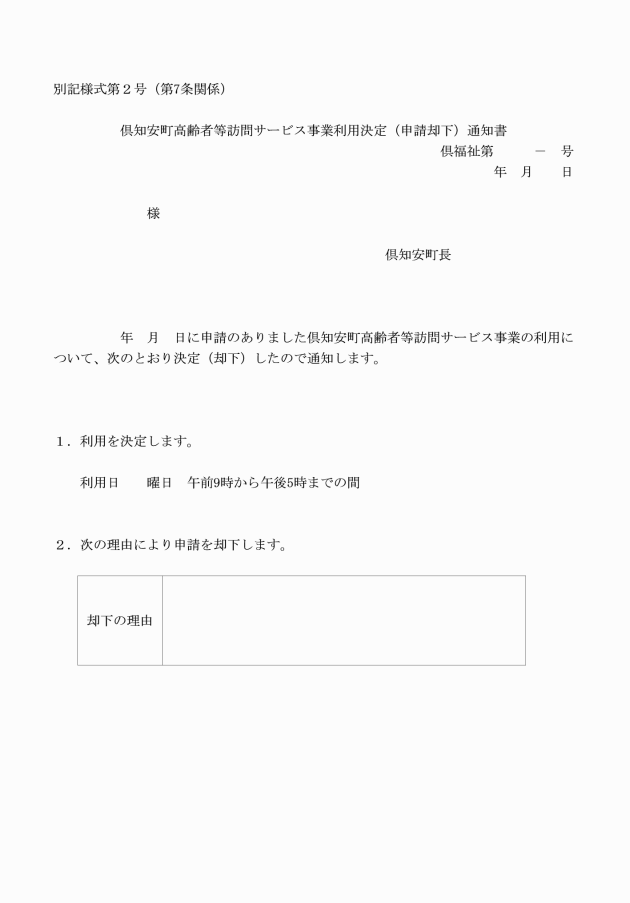 別記様式第２号（第7条関係）

倶知安町高齢者等訪問サービス事業利用決定（申請却下）通知書

倶福祉第　　　－　号

年　月　　日

様

倶知安町長

年　月　日に申請のありました倶知安町高齢者等訪問サービス事業の利用について、次のとおり決定（却下）したので通知します。

１．利用を決定します。

利用日　　曜日　午前9時から午後5時までの間

２．次の理由により申請を却下します。

| 却下の理由 | |
|---|---|